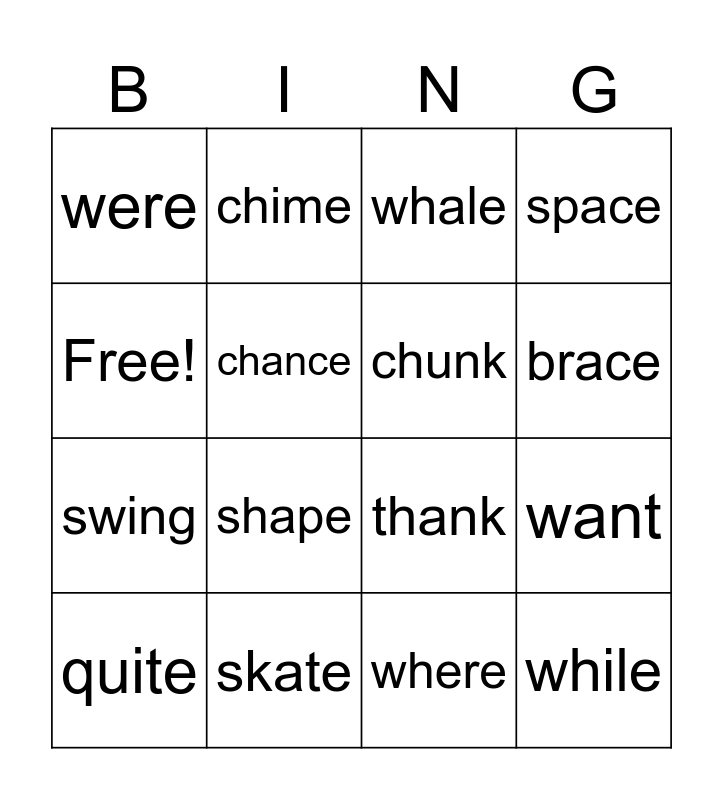 | B | I | N | G |
|---|---|---|---|
| were | chime | whale | space |
| Free! | chance | chunk | brace |
| swing | shape | thank | want |
| quite | skate | where | while |